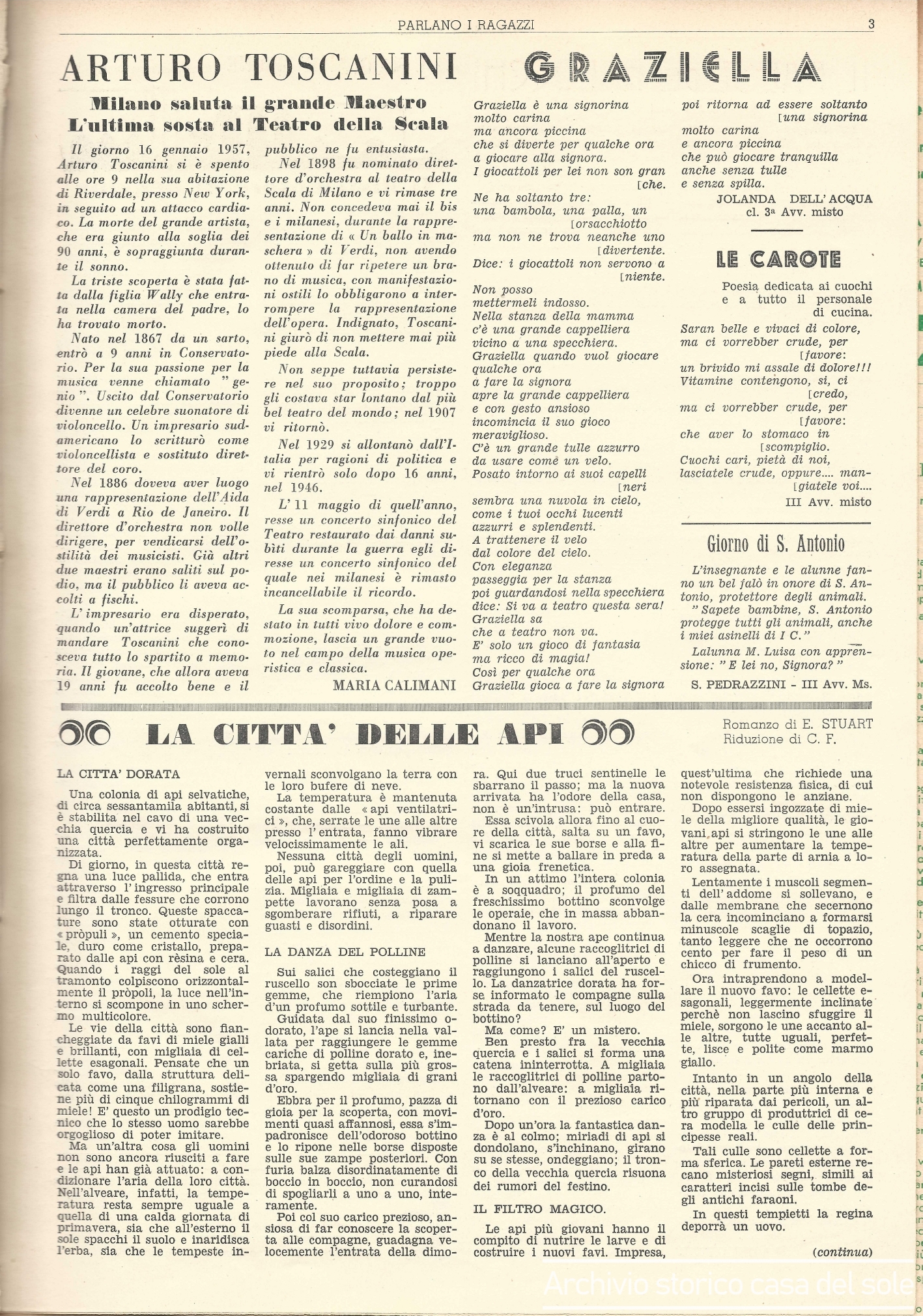 PARLANO I RAGAZZI 3

ARTURO TOSCANINI

Milano saluta il grande Maestro
L'ultima sosta al Teatro della Scala

Il giorno 16 gennaio 1957, Arturo Toscanini si è spento alle ore 9 nella sua abitazione di Riverdale, presso New York, in seguito ad un attacco cardiaco. La morte del grande artista, che era giunto alla soglia dei 90 anni, è sopraggiunta durante il sonno.

La triste scoperta è stata fatta dalla figlia Wally che entrata nella camera del padre, lo ha trovato morto.

Nato nel 1867 da un sarto, entrò a 9 anni in Conservatorio. Per la sua passione per la musica venne chiamato "genio". Uscito dal Conservatorio divenne un celebre suonatore di violoncello. Un impresario sudamericano lo scritturò come violoncellista e sostituto direttore del coro.

Nel 1886 doveva aver luogo una rappresentazione dell'Aida di Verdi a Rio de Janeiro. Il direttore d'orchestra non volle dirigere, per vendicarsi dell'ostilità dei musicisti. Già altri due maestri erano saliti sul podio, ma il pubblico li aveva accolti a fischi.

L'impresario era disperato, quando un'attrice suggerì di mandare Toscanini che conosceva tutto lo spartito a memoria. Il giovane, che allora aveva 19 anni fu accolto bene e il pubblico ne fu entusiasta.

Nel 1898 fu nominato direttore d'orchestra al teatro della Scala di Milano e vi rimase tre anni. Non concedeva mai il bis e i milanesi, durante la rappresentazione di « Un ballo in maschera » di Verdi, non avendo ottenuto di far ripetere un brano di musica, con manifestazioni ostili lo obbligarono a interrompere la rappresentazione dell'opera. Indignato, Toscanini giurò di non mettere mai più piede alla Scala.

Non seppe tuttavia persistere nel suo proposito; troppo gli costava star lontano dal più bel teatro del mondo; nel 1907 vi ritornò.

Nel 1929 si allontanò dall'Italia per ragioni di politica e vi rientrò solo dopo 16 anni, nel 1946.

L'11 maggio di quell'anno, resse un concerto sinfonico del Teatro restaurato dai danni subìti durante la guerra egli diresse un concerto sinfonico del quale nei milanesi è rimasto incancellabile il ricordo.

La sua scomparsa, che ha destato in tutti vivo dolore e commozione, lascia un grande vuoto nel campo della musica operistica e classica.

MARIA CALIMANI

GRAZIELLA

Graziella è una signorina
molto carina
ma ancora piccina
che si diverte per qualche ora
a giocare alla signora.
I giocattoli per lei non son gran [che.
Ne ha soltanto tre:
una bambola, una palla, un [orsacchiotto
ma non ne trova neanche uno [divertente.
Dice: i giocattoli non servono a [niente.
Non posso
mettermeli indosso.
Nella stanza della mamma
c'è una grande cappelliera
vicino a una specchiera.
Graziella quando vuol giocare
qualche ora
a fare la signora
apre la grande cappelliera
e con gesto ansioso
incomincia il suo gioco
meraviglioso.
C'è un grande tulle azzurro
da usare come un velo.
Posato intorno ai suoi capelli [neri
sembra una nuvola in cielo,
come i tuoi occhi lucenti
azzurri e splendenti.
A trattenere il velo
dal colore del cielo.
Con eleganza
passeggia per la stanza
poi guardandosi nella specchiera
dice: Si va a teatro questa sera!
Graziella sa
che a teatro non va.
E' solo un gioco di fantasia
ma ricco di magia!
Così per qualche ora
Graziella gioca a fare la signora
poi ritorna ad essere soltanto [una signorina
molto carina
e ancora piccina
che può giocare tranquilla
anche senza tulle
e senza spilla.

JOLANDA DELL'ACQUA
cl. 3ª Avv. misto

LE CAROTE

Poesia dedicata ai cuochi e a tutto il personale di cucina.

Saran belle e vivaci di colore,
ma ci vorrebber crude, per [favore:
un brivido mi assale di dolore!!!
Vitamine contengono, si, ci [credo,
ma ci vorrebber crude, per [favore:
che aver lo stomaco in [scompiglio.
Cuochi cari, pietà di noi,
lasciatele crude, oppure.... man- [giatele voi....

III Avv. misto

Giorno di S. Antonio

L'insegnante e le alunne fanno un bel falò in onore di S. Antonio, protettore degli animali.

"Sapete bambine, S. Antonio protegge tutti gli animali, anche i miei asinelli di I C."

Lalunna M. Luisa con apprensione: "E lei no, Signora?"

S. PEDRAZZINI - III Avv. Ms.

LA CITTA' DELLE API

Romanzo di E. STUART
Riduzione di C. F.

LA CITTA' DORATA

Una colonia di api selvatiche, di circa sessantamila abitanti, si è stabilita nel cavo di una vecchia quercia e vi ha costruito una città perfettamente organizzata.

Di giorno, in questa città regna una luce pallida, che entra attraverso l'ingresso principale e filtra dalle fessure che corrono lungo il tronco. Queste spaccature sono state otturate con « pròpuli », un cemento speciale, duro come cristallo, preparato dalle api con rèsina e cera. Quando i raggi del sole al tramonto colpiscono orizzontalmente il pròpoli, la luce nell'interno si scompone in uno schermo multicolore.

Le vie della città sono fiancheggiate da favi di miele gialli e brillanti, con migliaia di cellette esagonali. Pensate che un solo favo, dalla struttura delicata come una filigrana, sostiene più di cinque chilogrammi di miele! E' questo un prodigio tecnico che lo stesso uomo sarebbe orgoglioso di poter imitare.

Ma un'altra cosa gli uomini non sono ancora riusciti a fare e le api han già attuato: a condizionare l'aria della loro città. Nell'alveare, infatti, la temperatura resta sempre uguale a quella di una calda giornata di primavera, sia che all'esterno il sole spacchi il suolo e inaridisca l'erba, sia che le tempeste invernali sconvolgano la terra con le loro bufere di neve.

La temperatura è mantenuta costante dalle « api ventilatrici », che, serrate le une alle altre presso l'entrata, fanno vibrare velocissimamente le ali.

Nessuna città degli uomini, poi, può gareggiare con quella delle api per l'ordine e la pulizia. Migliaia e migliaia di zampette lavorano senza posa a sgomberare rifiuti, a riparare guasti e disordini.

LA DANZA DEL POLLINE

Sui salici che costeggiano il ruscello son sbocciate le prime gemme, che riempiono l'aria d'un profumo sottile e turbante.

Guidata dal suo finissimo odorato, l'ape si lancia nella vallata per raggiungere le gemme cariche di polline dorato e, inebriata, si getta sulla più grossa spargendo migliaia di grani d'oro.

Ebbra per il profumo, pazza di gioia per la scoperta, con movimenti quasi affannosi, essa s'impadronisce dell'odoroso bottino e lo ripone nelle borse disposte sulle sue zampe posteriori. Con furia balza disordinatamente di boccio in boccio, non curandosi di spogliarli a uno a uno, interamente.

Poi col suo carico prezioso, ansiosa di far conoscere la scoperta alle compagne, guadagna velocemente l'entrata della dimora. Qui due truci sentinelle le sbarrano il passo; ma la nuova arrivata ha l'odore della casa, non è un'intrusa: può entrare.

Essa scivola allora fino al cuore della città, salta su un favo, vi scarica le sue borse e alla fine si mette a ballare in preda a una gioia frenetica.

In un attimo l'intera colonia è a soqquadro; il profumo del freschissimo bottino sconvolge le operaie, che in massa abbandonano il lavoro.

Mentre la nostra ape continua a danzare, alcune raccoglitrici di polline si lanciano all'aperto e raggiungono i salici del ruscello. La danzatrice dorata ha forse informato le compagne sulla strada da tenere, sul luogo del bottino?

Ma come? E' un mistero.

Ben presto fra la vecchia quercia e i salici si forma una catena ininterrotta. A migliaia le raccoglitrici di polline partono dall'alveare: a migliaia ritornano con il prezioso carico d'oro.

Dopo un'ora la fantastica danza è al colmo; miriadi di api si dondolano, s'inchinano, girano su se stesse, ondeggiano; il tronco della vecchia quercia risuona dei rumori del festino.

IL FILTRO MAGICO.

Le api più giovani hanno il compito di nutrire le larve e di costruire i nuovi favi. Impresa, quest'ultima che richiede una notevole resistenza fisica, di cui non dispongono le anziane.

Dopo essersi ingozzate di miele della migliore qualità, le giovani api si stringono le une alle altre per aumentare la temperatura della parte di arnia a loro assegnata.

Lentamente i muscoli segmenti dell'addome si sollevano, e dalle membrane che secernono la cera incominciano a formarsi minuscole scaglie di topazio, tanto leggere che ne occorrono cento per fare il peso di un chicco di frumento.

Ora intraprendono a modellare il nuovo favo: le cellette esagonali, leggermente inclinate perchè non lascino sfuggire il miele, sorgono le une accanto alle altre, tutte uguali, perfette, lisce e polite come marmo giallo.

Intanto in un angolo della città, nella parte più interna e più riparata dai pericoli, un altro gruppo di produttrici di cera modella le culle delle principesse reali.

Tali culle sono cellette a forma sferica. Le pareti esterne recano misteriosi segni, simili ai caratteri incisi sulle tombe degli antichi faraoni.

In questi tempietti la regina deporrà un uovo.

(continua)

Archivio storico casa del sole